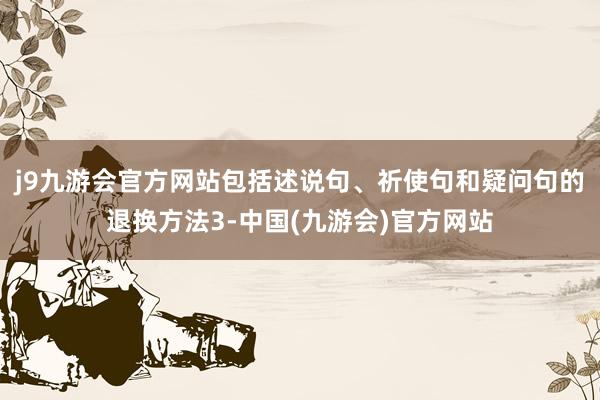 j9九游会官方网站包括述说句、祈使句和疑问句的退换方法3-中国(九游会)官方网站